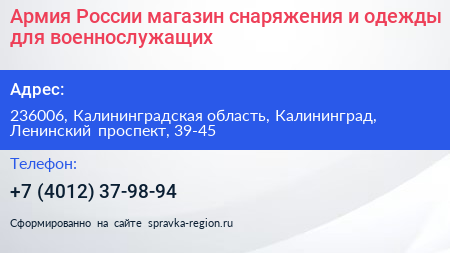 Армия России магазин снаряжения и одежды для военнослужащих

Адрес:

236006, Калининградская область, Калининград, Ленинский проспект, 39-45

Телефон:

+7 (4012) 37-98-94

Сформированно на сайте spravka-region.ru